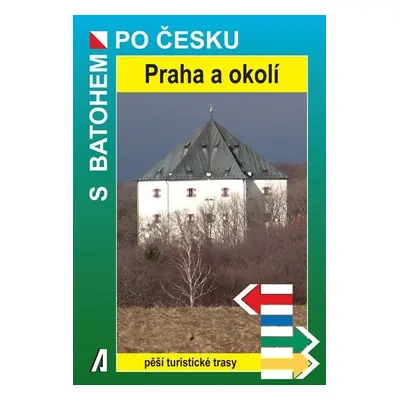 S BATOHEM

PO ČESKU

Praha a okolí

pěší turistické trasy